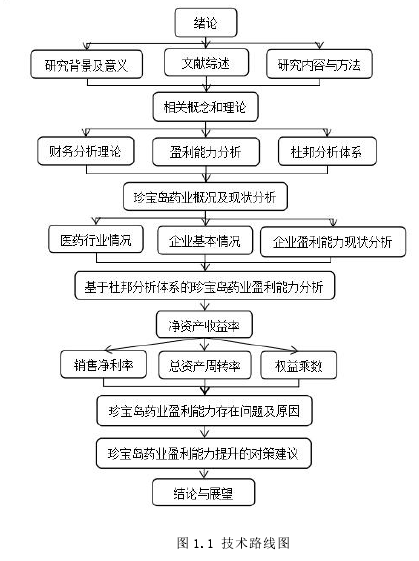 绪论

研究背景及意义

文献综述

研究内容与方法

相关概念和理论

财务分析理论

盈利能力分析

杜邦分析体系

珍宝岛药业概况及现状分析

医药行业情况

企业基本情况

企业盈利能力现状分析

基于杜邦分析体系的珍宝岛药业盈利能力分析

净资产收益率

销售净利率

总资产周转率

权益乘数

珍宝岛药业盈利能力存在问题及原因

珍宝岛药业盈利能力提升的对策建议

结论与展望

图 1.1 技术路线图